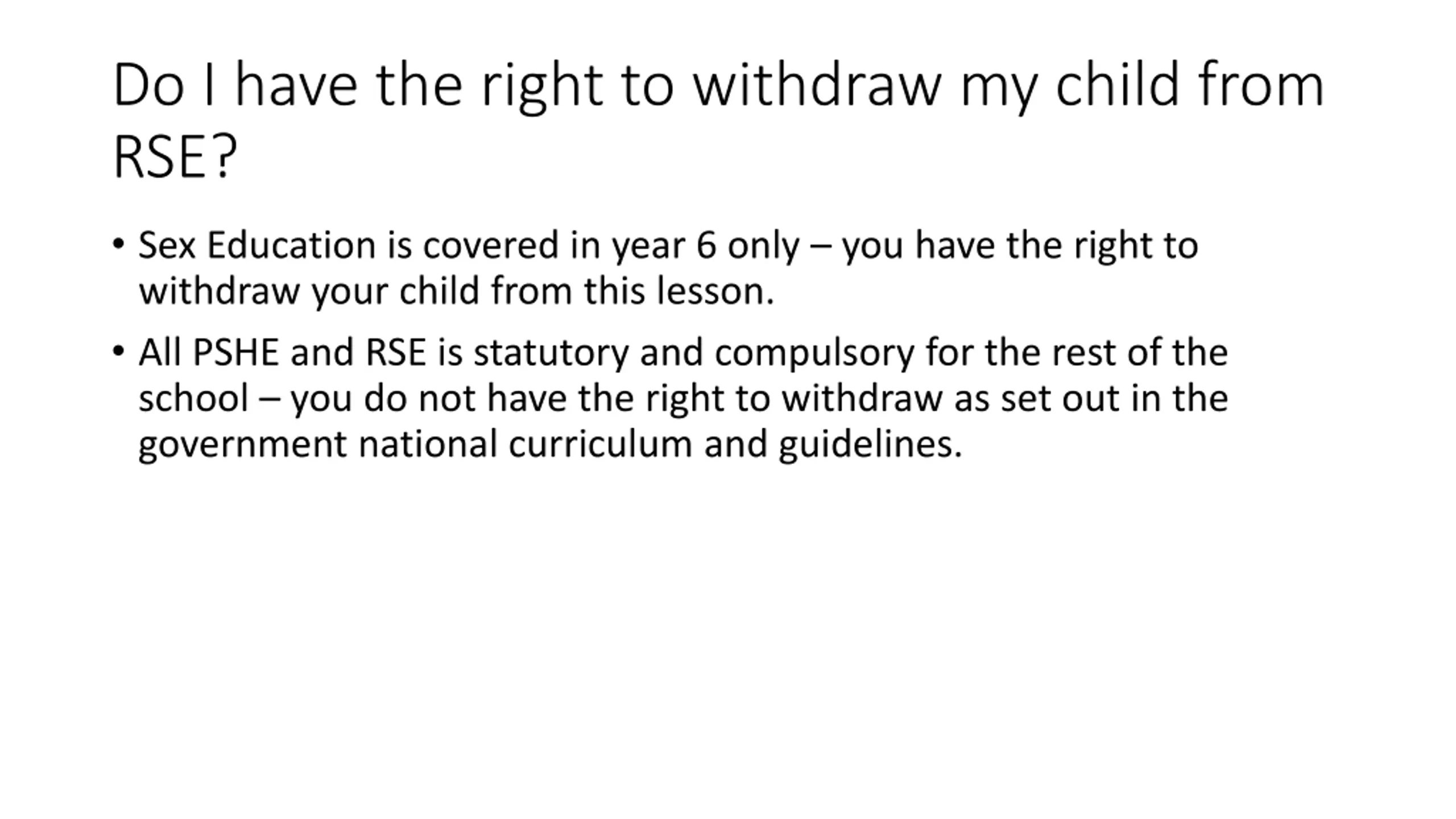 Do I have the right to withdraw my child from RSE?

• Sex Education is covered in year 6 only – you have the right to withdraw your child from this lesson.

• All PSHE and RSE is statutory and compulsory for the rest of the school – you do not have the right to withdraw as set out in the government national curriculum and guidelines.